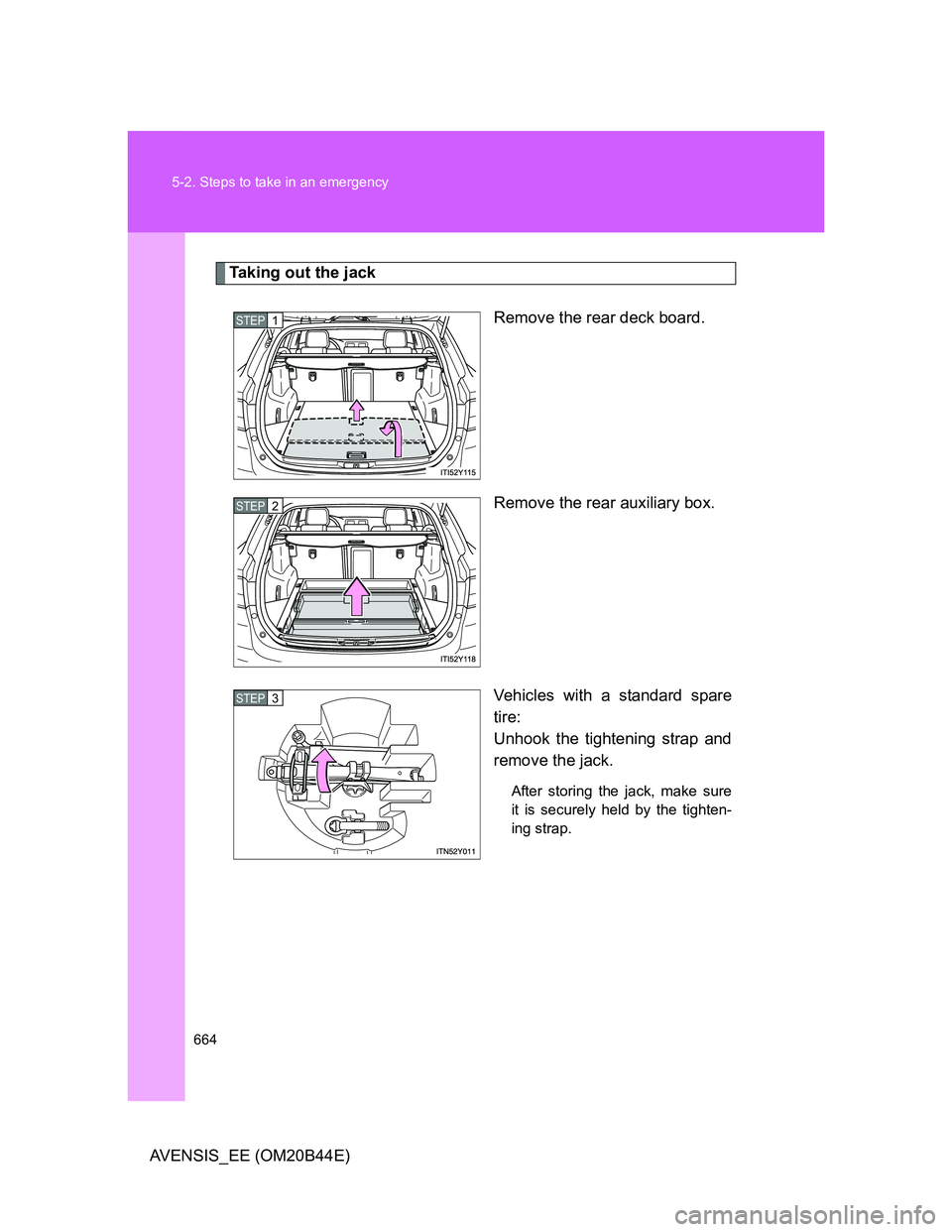 5-2. Steps to take in an emergency

Taking out the jack

STEP 1

ITI52Y115

Remove the rear deck board.

STEP 2

ITI52Y118

Remove the rear auxiliary box.

STEP 3

ITN52Y011

Vehicles with a standard spare tire:
Unhook the tightening strap and remove the jack.

After storing the jack, make sure it is securely held by the tightening strap.

664

AVENSIS_EE (OM20B44E)

carmanualsonline.info